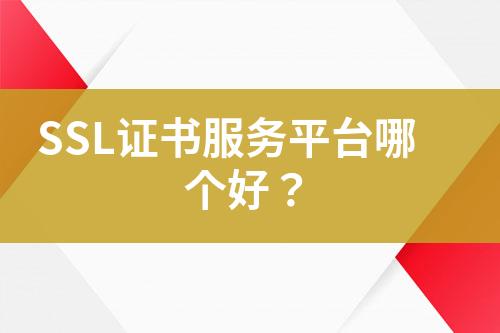 SSL证书服务平台哪个好？